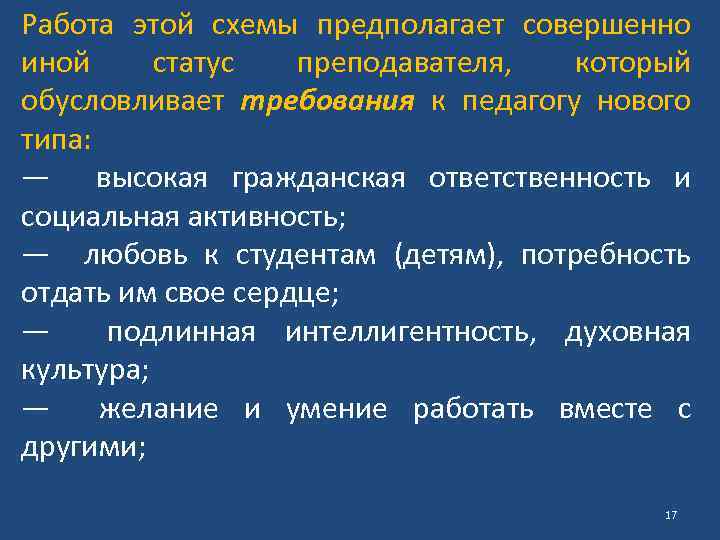 Работа этой схемы предполагает совершенно иной статус преподавателя, который обусловливает требования к педагогу нового типа:

— высокая гражданская ответственность и социальная активность;

— любовь к студентам (детям), потребность отдать им свое сердце;

— подлинная интеллигентность, духовная культура;

— желание и умение работать вместе с другими;

17